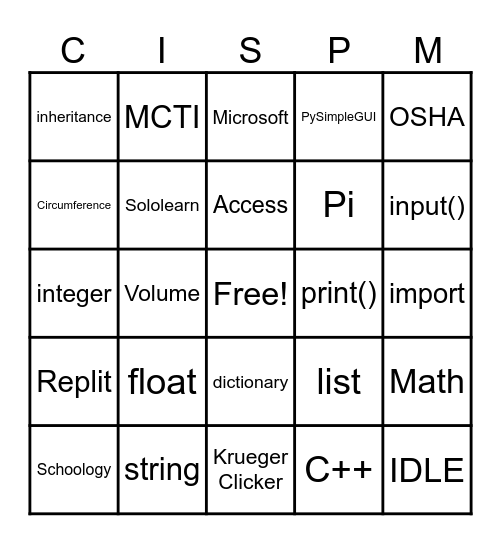 | C | I | S | P | M |
|---|---|---|---|---|
| inheritance | MCTI | Microsoft | PySimpleGUI | OSHA |
| Circumference | Sololearn | Access | Pi | input() |
| integer | Volume | Free! | print() | import |
| Replit | float | dictionary | list | Math |
| Schoology | string | Krueger Clicker | C++ | IDLE |